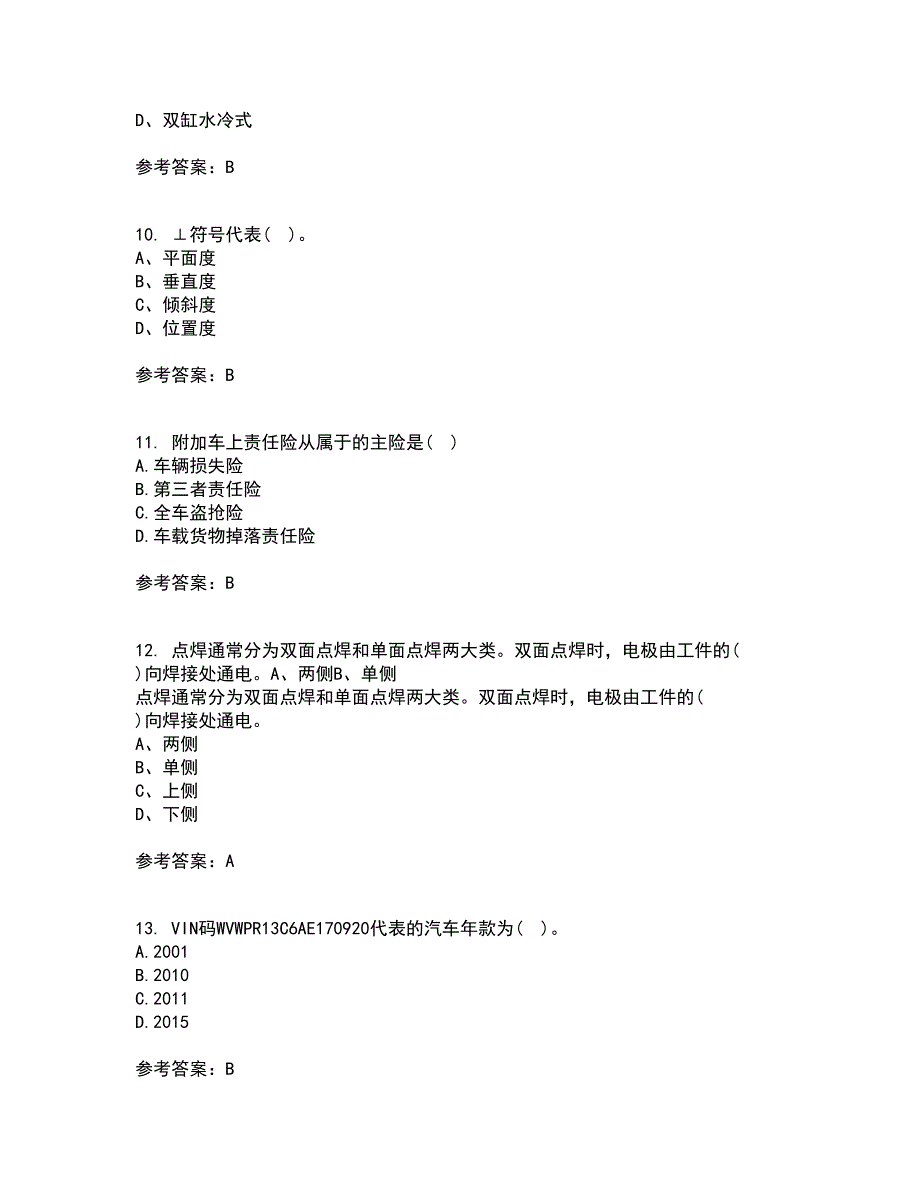 D、双缸水冷式

参考答案：B

10. ⊥符号代表（ ）。
A、平面度
B、垂直度
C、倾斜度
D、位置度

参考答案：B

11. 附加车上责任险从属于的主险是（ ）
A.车辆损失险
B.第三者责任险
C.全车盗抢险
D.车载货物掉落责任险

参考答案：B

12. 点焊通常分为双面点焊和单面点焊两大类。双面点焊时，电极由工件的（ ）向焊接处通电。A、两侧B、单侧
点焊通常分为双面点焊和单面点焊两大类。双面点焊时，电极由工件的（ ）向焊接处通电。
A、两侧
B、单侧
C、上侧
D、下侧

参考答案：A

13. VIN码WVWPR13C6AE170920代表的汽车年款为（ ）。
A.2001
B.2010
C.2011
D.2015

参考答案：B